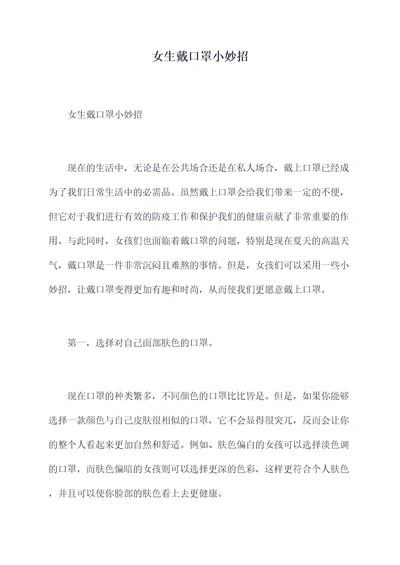 女生戴口罩小妙招

女生戴口罩小妙招

现在的生活中，无论是在公共场合还是在私人场合，戴上口罩已经成为了我们日常生活中的必需品。虽然戴上口罩会给我们带来一定的不便，但它对于我们进行有效的防疫工作和保护我们的健康贡献了非常重要的作用。与此同时，女孩们也面临着戴口罩的问题，特别是现在夏天的高温天气，戴口罩是一件非常沉闷且难熬的事情。但是，女孩们可以采用一些小妙招，让戴口罩变得更加有趣和时尚，从而使我们更愿意戴上口罩。

第一，选择对自己面部肤色的口罩。

现在口罩的种类繁多，不同颜色的口罩比比皆是。但是，如果你能够选择一款颜色与自己皮肤很相似的口罩，它不会显得很突兀，反而会让你的整个人看起来更加自然和舒适。例如、肤色偏白的女孩可以选择淡色调的口罩，而肤色偏暗的女孩则可以选择更深的色彩，这样更符合个人肤色，并且可以使你脸部的肤色看上去更健康。